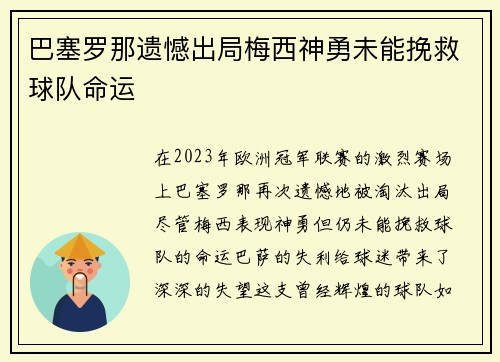 巴塞罗那遗憾出局梅西神勇未能挽救球队命运

在2023年欧洲冠军联赛的激烈赛场上巴塞罗那再次遗憾地被淘汰出局尽管梅西表现神勇但仍未能挽救球队的命运巴萨的失利给球迷带来了深深的失望这支曾经辉煌的球队如